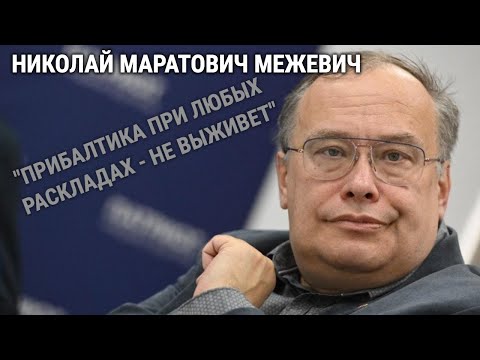 НИКОЛАЙ МАРАТОВИЧ МЕЖЕВИЧ

"ПРИБАЛТИКА ПРИ ЛЮБЫХ РАСКЛАДАХ - НЕ ВЫЖИВЕТ"